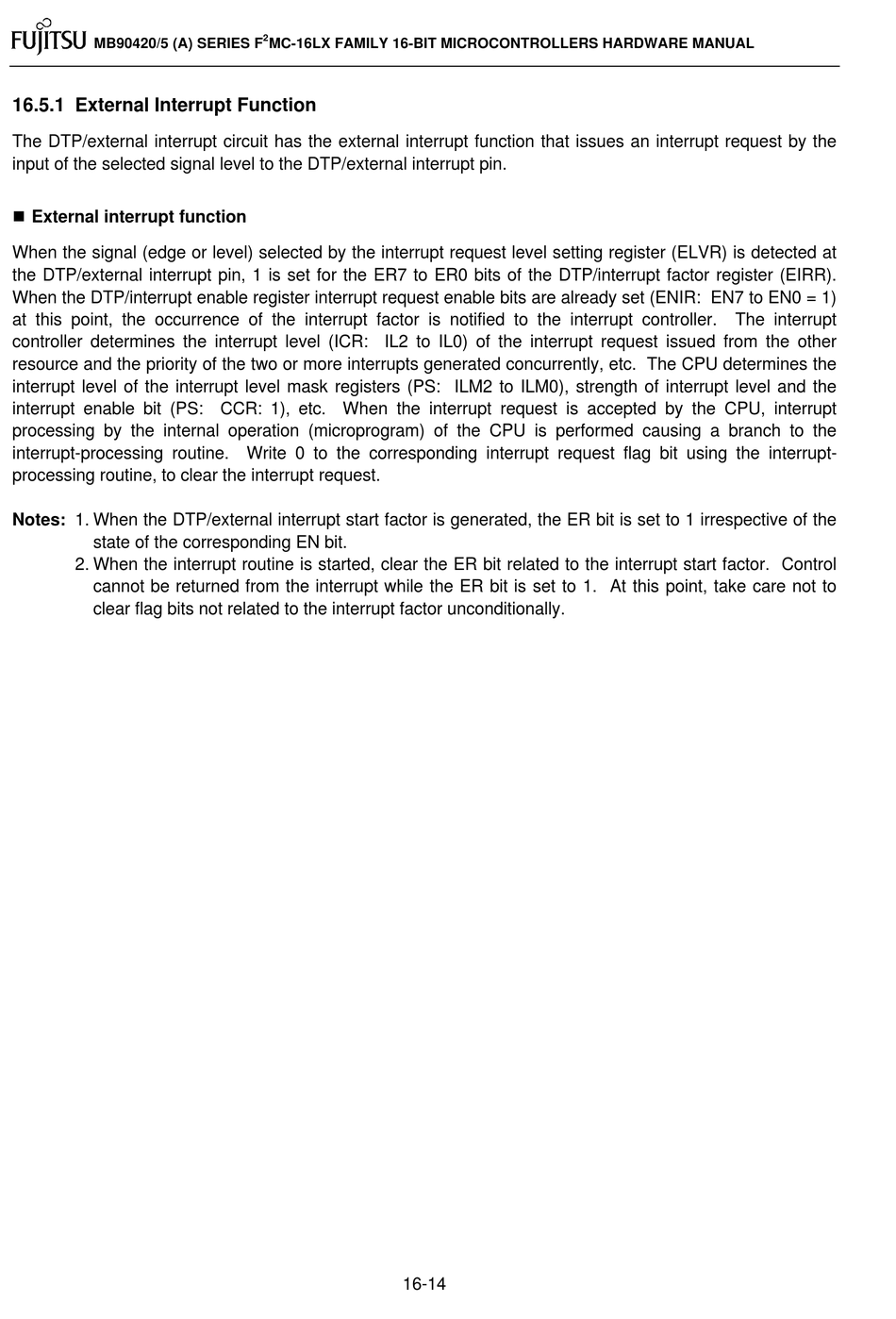 FUJITSU MB90420/5 (A) SERIES F$^2$MC-16LX FAMILY 16-BIT MICROCONTROLLERS HARDWARE MANUAL

16.5.1 External Interrupt Function

The DTP/external interrupt circuit has the external interrupt function that issues an interrupt request by the input of the selected signal level to the DTP/external interrupt pin.

■ External interrupt function

When the signal (edge or level) selected by the interrupt request level setting register (ELVR) is detected at the DTP/external interrupt pin, 1 is set for the ER7 to ER0 bits of the DTP/interrupt factor register (EIRR). When the DTP/interrupt enable register interrupt request enable bits are already set (ENIR: EN7 to EN0 = 1) at this point, the occurrence of the interrupt factor is notified to the interrupt controller. The interrupt controller determines the interrupt level (ICR: IL2 to IL0) of the interrupt request issued from the other resource and the priority of the two or more interrupts generated concurrently, etc. The CPU determines the interrupt level of the interrupt level mask registers (PS: ILM2 to ILM0), strength of interrupt level and the interrupt enable bit (PS: CCR: 1), etc. When the interrupt request is accepted by the CPU, interrupt processing by the internal operation (microprogram) of the CPU is performed causing a branch to the interrupt-processing routine. Write 0 to the corresponding interrupt request flag bit using the interrupt-processing routine, to clear the interrupt request.

Notes: 1. When the DTP/external interrupt start factor is generated, the ER bit is set to 1 irrespective of the state of the corresponding EN bit.
2. When the interrupt routine is started, clear the ER bit related to the interrupt start factor. Control cannot be returned from the interrupt while the ER bit is set to 1. At this point, take care not to clear flag bits not related to the interrupt factor unconditionally.

16-14